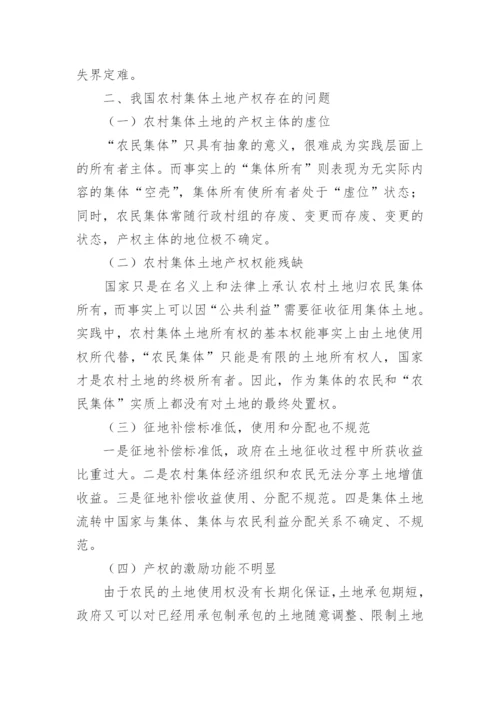 失界定难。

二、我国农村集体土地产权存在的问题

（一）农村集体土地的产权主体的虚位

“农民集体”只具有抽象的意义，很难成为实践层面上的所有者主体。而事实上的“集体所有”则表现为无实际内容的集体“空壳”，集体所有使所有者处于“虚位”状态；同时，农民集体常随行政村组的存废、变更而存废、变更的状态，产权主体的地位极不确定。

（二）农村集体土地产权权能残缺

国家只是在名义上和法律上承认农村土地归农民集体所有，而事实上可以因“公共利益”需要征收征用集体土地。实践中，农村集体土地所有权的基本权能事实上由土地使用权所代替，“农民集体”只能是有限的土地所有权人，国家才是农村土地的终极所有者。因此，作为集体的农民和“农民集体”实质上都没有对土地的最终处置权。

（三）征地补偿标准低，使用和分配也不规范

一是征地补偿标准低，政府在土地征收过程中所获收益比重过大。二是农村集体经济组织和农民无法分享土地增值收益。三是征地补偿收益使用、分配不规范。四是集体土地流转中国家与集体、集体与农民利益分配关系不确定、不规范。

（四）产权的激励功能不明显

由于农民的土地使用权没有长期化保证，土地承包期短，政府又可以对已经用承包制承包的土地随意调整、限制土地